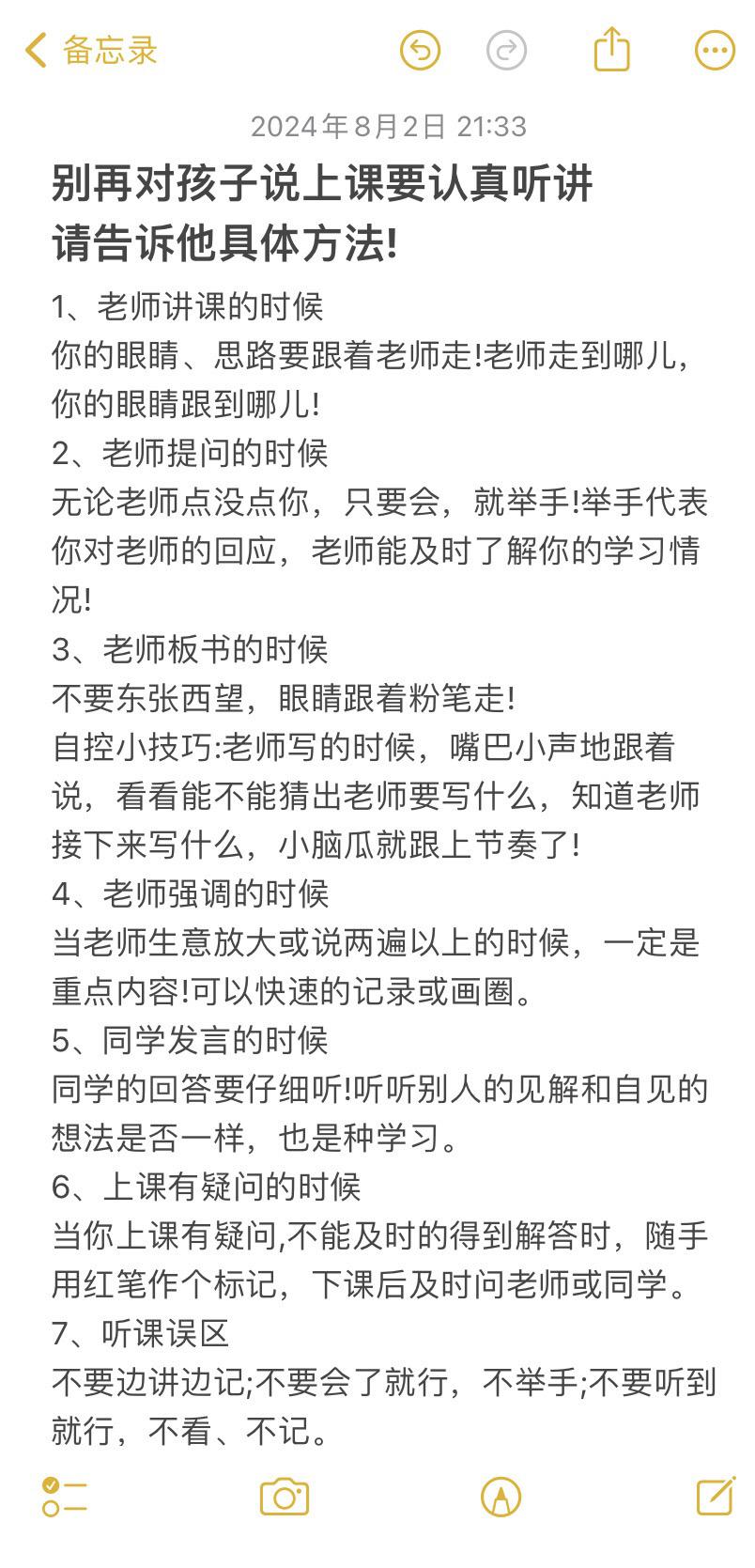 备忘录

2024年8月2日 21:33

别再对孩子说上课要认真听讲
请告诉他具体方法!

1、老师讲课的时候
你的眼睛、思路要跟着老师走!老师走到哪儿,你的眼睛跟到哪儿!
2、老师提问的时候
无论老师点没点你，只要会，就举手!举手代表你对老师的回应，老师能及时了解你的学习情况!
3、老师板书的时候
不要东张西望，眼睛跟着粉笔走!
自控小技巧:老师写的时候，嘴巴小声地跟着说，看看能不能猜出老师要写什么，知道老师接下来写什么，小脑瓜就跟上节奏了!
4、老师强调的时候
当老师生意放大或说两遍以上的时候，一定是重点内容!可以快速的记录或画圈。
5、同学发言的时候
同学的回答要仔细听!听听别人的见解和自见的想法是否一样，也是种学习。
6、上课有疑问的时候
当你上课有疑问,不能及时的得到解答时，随手用红笔作个标记，下课后及时问老师或同学。
7、听课误区
不要边讲边记;不要会了就行，不举手;不要听到就行，不看、不记。